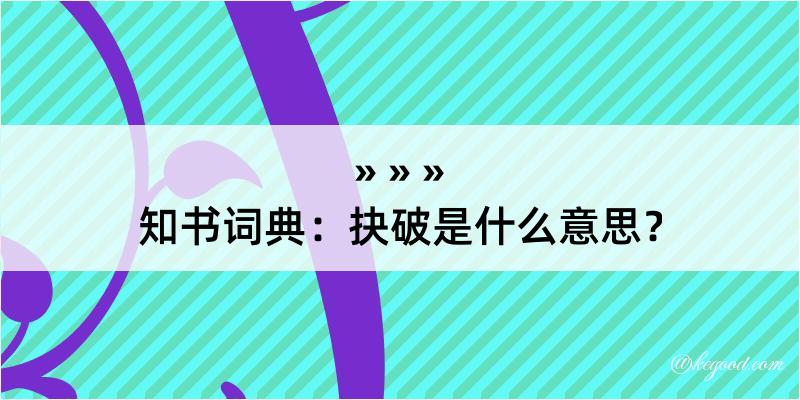 » » »
知书词典：抉破是什么意思？

@kegood.com